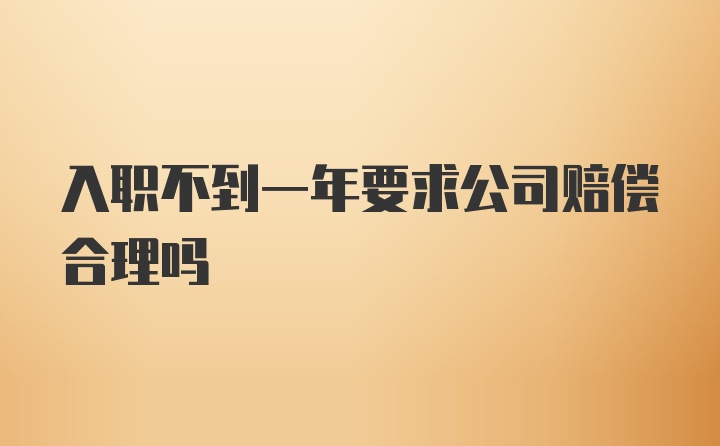 入职不到一年要求公司赔偿合理吗